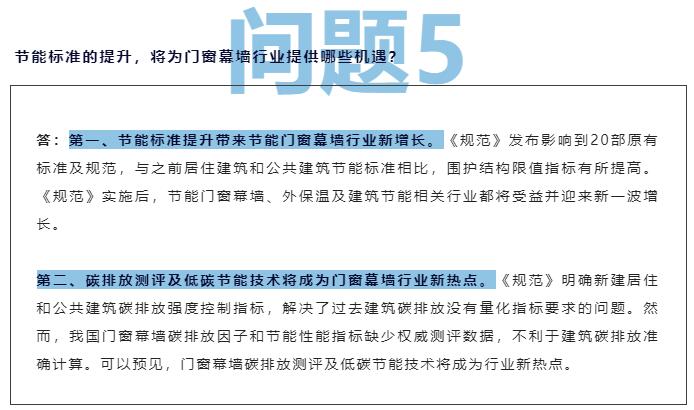 问题5

节能标准的提升，将为门窗幕墙行业提供哪些机遇？

答：第一、节能标准提升带来节能门窗幕墙行业新增长。《规范》发布影响到20部原有标准及规范，与之前居住建筑和公共建筑节能标准相比，围护结构限值指标有所提高。《规范》实施后，节能门窗幕墙、外保温及建筑节能相关行业都将受益并迎来新一波增长。

第二、碳排放测评及低碳节能技术将成为门窗幕墙行业新热点。《规范》明确新建居住和公共建筑碳排放强度控制指标，解决了过去建筑碳排放没有量化指标要求的问题。然而，我国门窗幕墙碳排放因子和节能性能指标缺少权威测评数据，不利于建筑碳排放准确计算。可以预见，门窗幕墙碳排放测评及低碳节能技术将成为行业新热点。